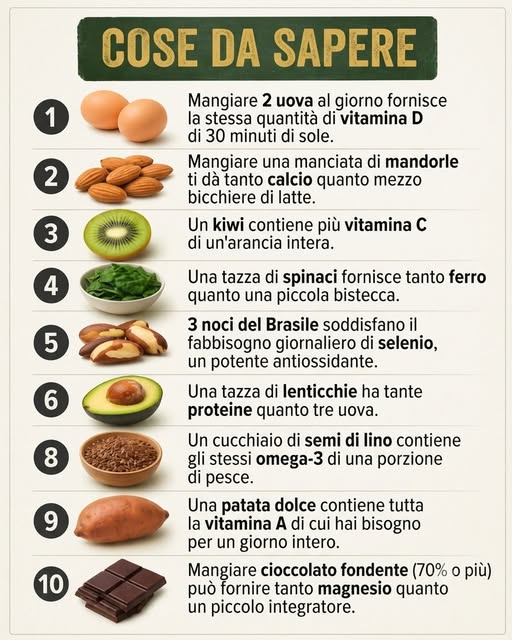 COSE DA SAPERE

1
Mangiare 2 uova al giorno fornisce la stessa quantità di vitamina D di 30 minuti di sole.

2
Mangiare una manciata di mandorle ti dà tanto calcio quanto mezzo bicchiere di latte.

3
Un kiwi contiene più vitamina C di un'arancia intera.

4
Una tazza di spinaci fornisce tanto ferro quanto una piccola bistecca.

5
3 noci del Brasile soddisfano il fabbisogno giornaliero di selenio, un potente antiossidante.

6
Una tazza di lenticchie ha tante proteine quanto tre uova.

8
Un cucchiaio di semi di lino contiene gli stessi omega-3 di una porzione di pesce.

9
Una patata dolce contiene tutta la vitamina A di cui hai bisogno per un giorno intero.

10
Mangiare cioccolato fondente (70% o più) può fornire tanto magnesio quanto un piccolo integratore.